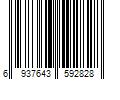 6 937643 592828